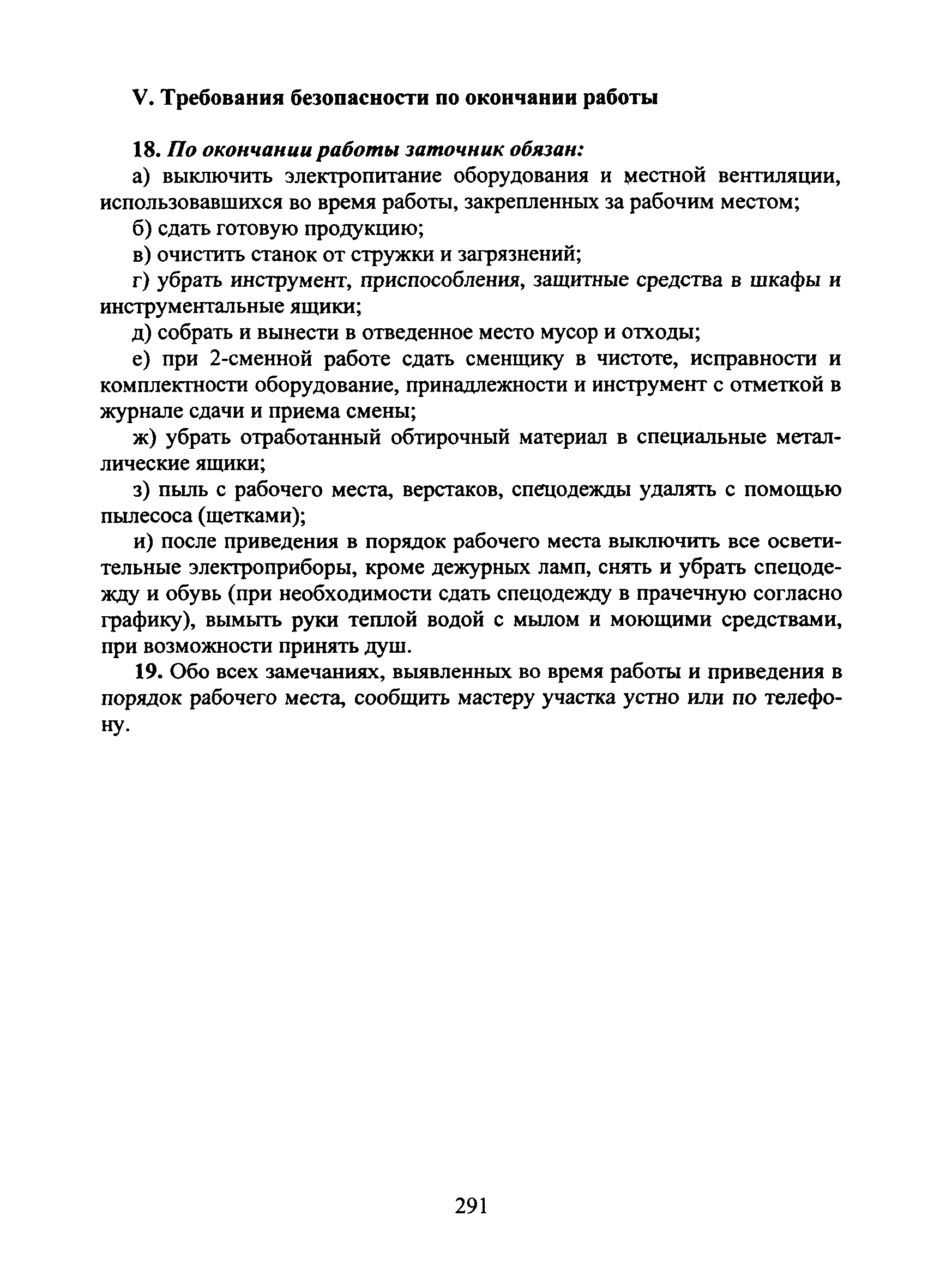 V. Требования безопасности по окончании работы

18. По окончании работы заточник обязан:

а) выключить электропитание оборудования и местной вентиляции, использовавшихся во время работы, закрепленных за рабочим местом;

б) сдать готовую продукцию;

в) очистить станок от стружки и загрязнений;

г) убрать инструмент, приспособления, защитные средства в шкафы и инструментальные ящики;

д) собрать и вынести в отведенное место мусор и отходы;

е) при 2-сменной работе сдать сменщику в чистоте, исправности и комплектности оборудование, принадлежности и инструмент с отметкой в журнале сдачи и приема смены;

ж) убрать отработанный обтирочный материал в специальные металлические ящики;

з) пыль с рабочего места, верстаков, спецодежды удалять с помощью пылесоса (щетками);

и) после приведения в порядок рабочего места выключить все осветительные электроприборы, кроме дежурных ламп, снять и убрать спецодежду и обувь (при необходимости сдать спецодежду в прачечную согласно графику), вымыть руки теплой водой с мылом и моющими средствами, при возможности принять душ.

19. Обо всех замечаниях, выявленных во время работы и приведения в порядок рабочего места, сообщить мастеру участка устно или по телефону.

291